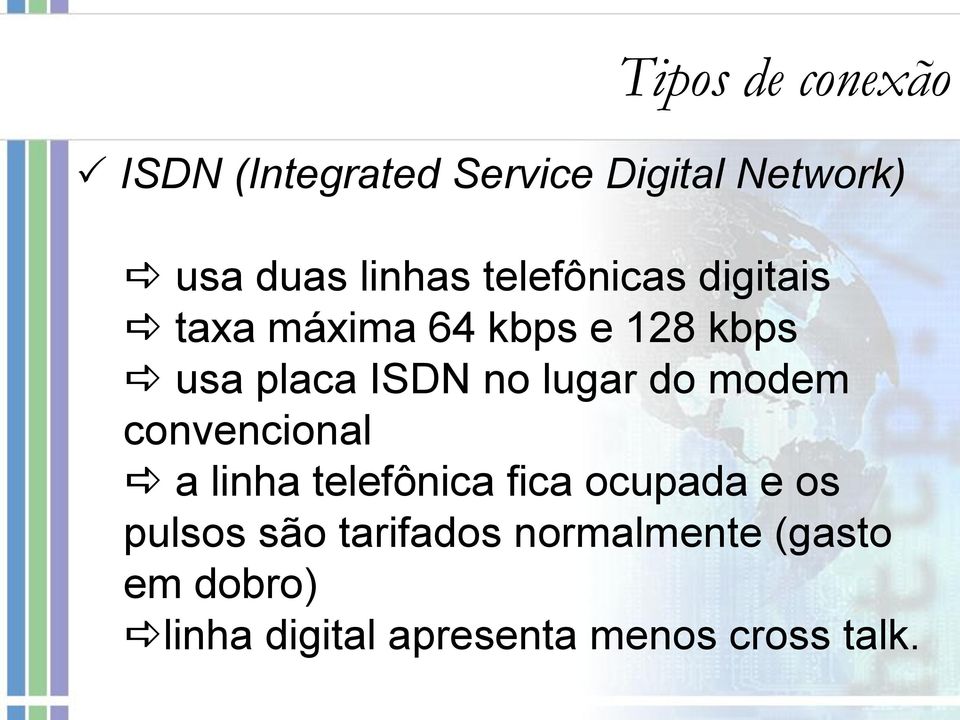 Tipos de conexão

✓ ISDN (Integrated Service Digital Network)

⇨ usa duas linhas telefônicas digitais
⇨ taxa máxima 64 kbps e 128 kbps
⇨ usa placa ISDN no lugar do modem convencional
⇨ a linha telefônica fica ocupada e os pulsos são tarifados normalmente (gasto em dobro)
⇨linha digital apresenta menos cross talk.